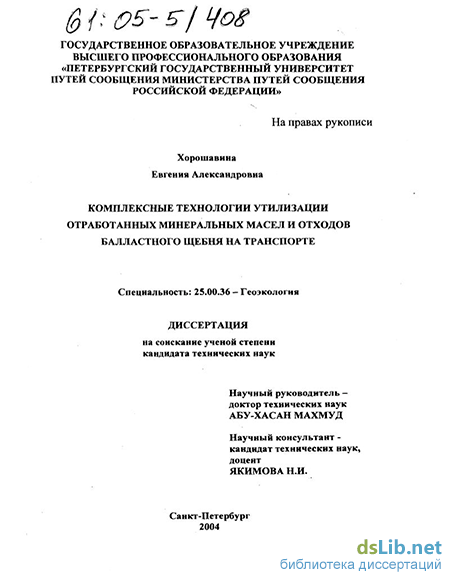 61:05-5/408

ГОСУДАРСТВЕННОЕ ОБРАЗОВАТЕЛЬНОЕ УЧРЕЖДЕНИЕ ВЫСШЕГО ПРОФЕССИОНАЛЬНОГО ОБРАЗОВАНИЯ «ПЕТЕРБУРГСКИЙ ГОСУДАРСТВЕННЫЙ УНИВЕРСИТЕТ ПУТЕЙ СООБЩЕНИЯ МИНИСТЕРСТВА ПУТЕЙ СООБЩЕНИЯ РОССИЙСКОЙ ФЕДЕРАЦИИ»

На правах рукописи

Хорошавина

Евгения Александровна

КОМПЛЕКСНЫЕ ТЕХНОЛОГИИ УТИЛИЗАЦИИ ОТРАБОТАННЫХ МИНЕРАЛЬНЫХ МАСЕЛ И ОТХОДОВ БАЛЛАСТНОГО ЩЕБНЯ НА ТРАНСПОРТЕ

Специальность: 25.00.36 – Геоэкология

ДИССЕРТАЦИЯ

на соискание ученой степени кандидата технических наук

Научный руководитель – доктор технических наук АБУ-ХАСАН МАХМУД

Научный консультант - кандидат технических наук, доцент ЯКИМОВА Н.И.

Санкт-Петербург
2004

dsLib.net
библиотека диссертаций